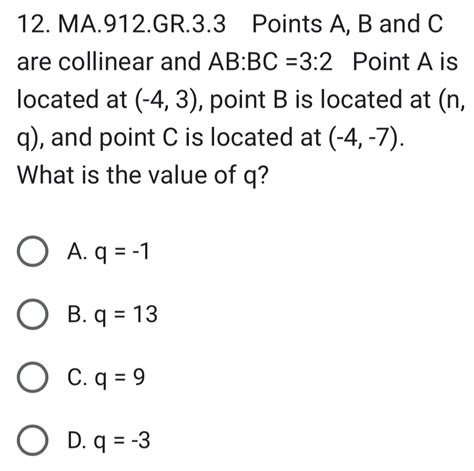 12. MA.912.GR.3.3 Points A, B and C are collinear and AB:BC =3:2 Point A is located at (-4, 3), point B is located at (n, q), and point C is located at (-4, -7). What is the value of q?

A. q = -1

B. q = 13

C. q = 9

D. q = -3